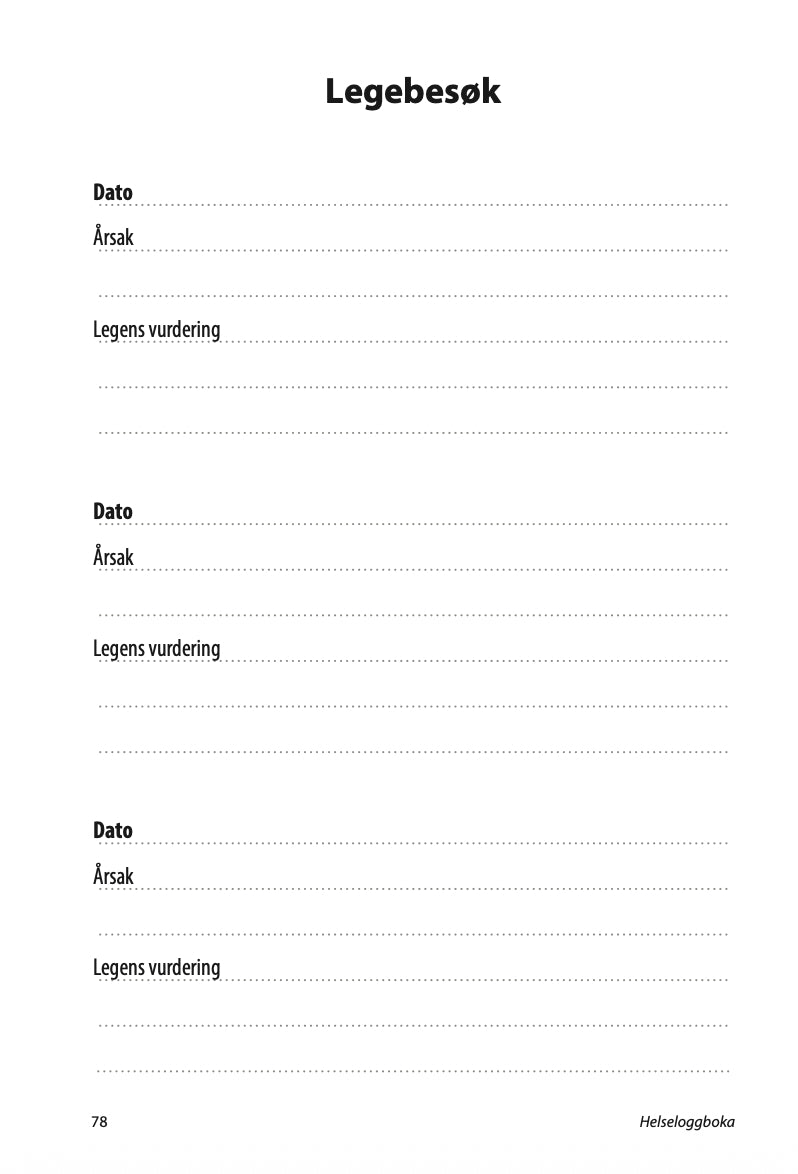 Legebesøk

Dato

Årsak

Legens vurdering

Dato

Årsak

Legens vurdering

Dato

Årsak

Legens vurdering

78

Helseloggboka